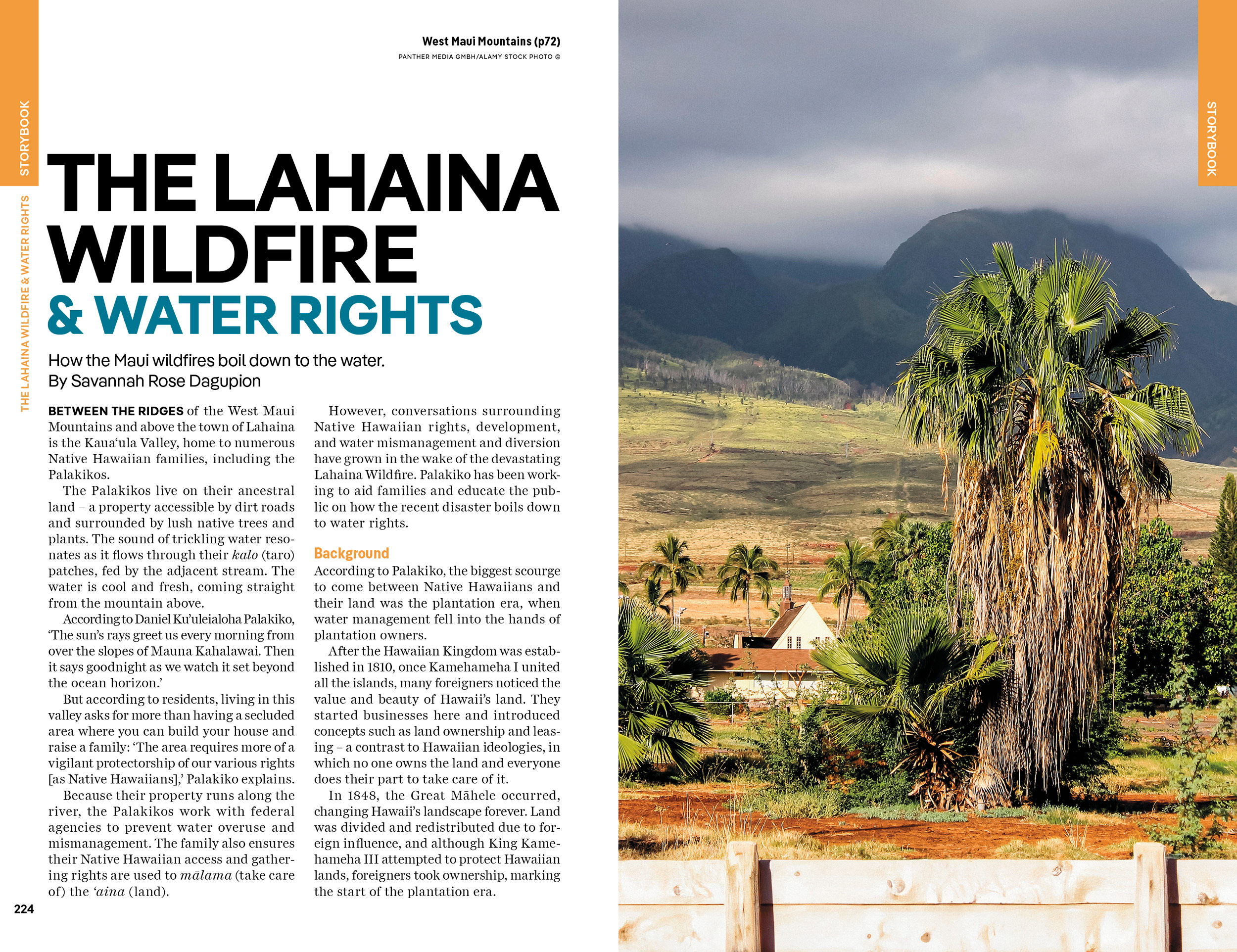 STORYBOOK

THE LAHAINA WILDFIRE & WATER RIGHTS

West Maui Mountains (p72)
PANTHER MEDIA GMBH/ALAMY STOCK PHOTO ©

THE LAHAINA WILDFIRE
& WATER RIGHTS

How the Maui wildfires boil down to the water.
By Savannah Rose Dagupion

BETWEEN THE RIDGES of the West Maui Mountains and above the town of Lahaina is the Kaua'ula Valley, home to numerous Native Hawaiian families, including the Palakikos.

The Palakikos live on their ancestral land – a property accessible by dirt roads and surrounded by lush native trees and plants. The sound of trickling water resonates as it flows through their kalo (taro) patches, fed by the adjacent stream. The water is cool and fresh, coming straight from the mountain above.

According to Daniel Ku'uleialoha Palakiko, 'The sun's rays greet us every morning from over the slopes of Mauna Kahalawai. Then it says goodnight as we watch it set beyond the ocean horizon.'

But according to residents, living in this valley asks for more than having a secluded area where you can build your house and raise a family: 'The area requires more of a vigilant protectorship of our various rights [as Native Hawaiians],' Palakiko explains.

Because their property runs along the river, the Palakikos work with federal agencies to prevent water overuse and mismanagement. The family also ensures their Native Hawaiian access and gathering rights are used to mālama (take care of) the 'aina (land).

However, conversations surrounding Native Hawaiian rights, development, and water mismanagement and diversion have grown in the wake of the devastating Lahaina Wildfire. Palakiko has been working to aid families and educate the public on how the recent disaster boils down to water rights.

Background
According to Palakiko, the biggest scourge to come between Native Hawaiians and their land was the plantation era, when water management fell into the hands of plantation owners.

After the Hawaiian Kingdom was established in 1810, once Kamehameha I united all the islands, many foreigners noticed the value and beauty of Hawaii's land. They started businesses here and introduced concepts such as land ownership and leasing – a contrast to Hawaiian ideologies, in which no one owns the land and everyone does their part to take care of it.

In 1848, the Great Māhele occurred, changing Hawaii's landscape forever. Land was divided and redistributed due to foreign influence, and although King Kamehameha III attempted to protect Hawaiian lands, foreigners took ownership, marking the start of the plantation era.

224

STORYBOOK